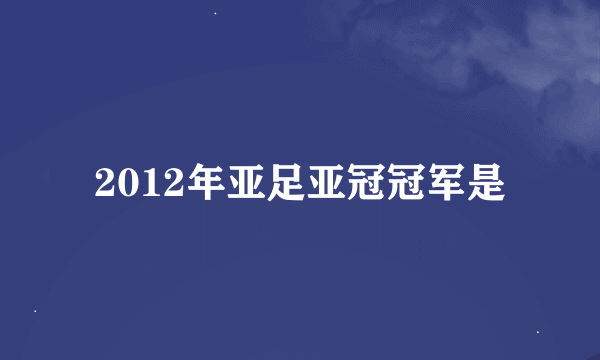 2012年亚足亚冠冠军是